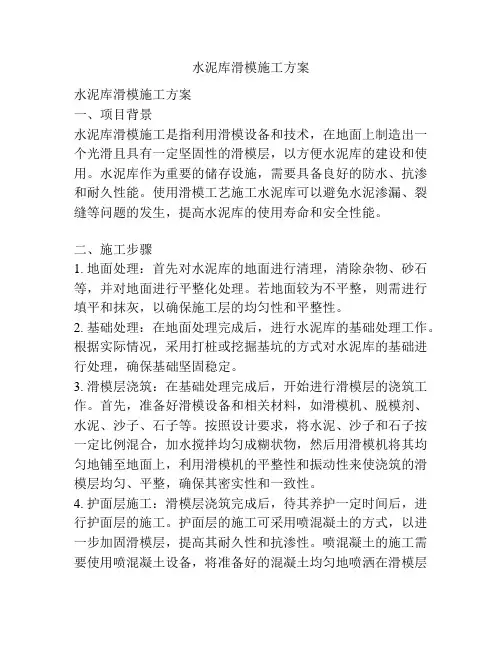 水泥库滑模施工方案

水泥库滑模施工方案
一、项目背景
水泥库滑模施工是指利用滑模设备和技术，在地面上制造出一个光滑且具有一定坚固性的滑模层，以方便水泥库的建设和使用。水泥库作为重要的储存设施，需要具备良好的防水、抗渗和耐久性能。使用滑模工艺施工水泥库可以避免水泥渗漏、裂缝等问题的发生，提高水泥库的使用寿命和安全性能。

二、施工步骤
1. 地面处理：首先对水泥库的地面进行清理，清除杂物、砂石等，并对地面进行平整化处理。若地面较为不平整，则需进行填平和抹灰，以确保施工层的均匀性和平整性。
2. 基础处理：在地面处理完成后，进行水泥库的基础处理工作。根据实际情况，采用打桩或挖掘基坑的方式对水泥库的基础进行处理，确保基础坚固稳定。
3. 滑模层浇筑：在基础处理完成后，开始进行滑模层的浇筑工作。首先，准备好滑模设备和相关材料，如滑模机、脱模剂、水泥、沙子、石子等。按照设计要求，将水泥、沙子和石子按一定比例混合，加水搅拌均匀成糊状物，然后用滑模机将其均匀地铺至地面上，利用滑模机的平整性和振动性来使浇筑的滑模层均匀、平整，确保其密实性和一致性。
4. 护面层施工：滑模层浇筑完成后，待其养护一定时间后，进行护面层的施工。护面层的施工可采用喷混凝土的方式，以进一步加固滑模层，提高其耐久性和抗渗性。喷混凝土的施工需要使用喷混凝土设备，将准备好的混凝土均匀地喷洒在滑模层